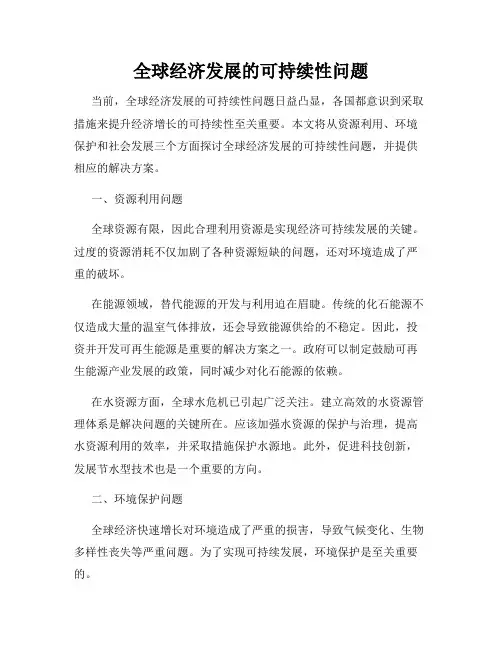 全球经济发展的可持续性问题

当前，全球经济发展的可持续性问题日益凸显，各国都意识到采取措施来提升经济增长的可持续性至关重要。本文将从资源利用、环境保护和社会发展三个方面探讨全球经济发展的可持续性问题，并提供相应的解决方案。

一、资源利用问题

全球资源有限，因此合理利用资源是实现经济可持续发展的关键。过度的资源消耗不仅加剧了各种资源短缺的问题，还对环境造成了严重的破坏。

在能源领域，替代能源的开发与利用迫在眉睫。传统的化石能源不仅造成大量的温室气体排放，还会导致能源供给的不稳定。因此，投资并开发可再生能源是重要的解决方案之一。政府可以制定鼓励可再生能源产业发展的政策，同时减少对化石能源的依赖。

在水资源方面，全球水危机已引起广泛关注。建立高效的水资源管理体系是解决问题的关键所在。应该加强水资源的保护与治理，提高水资源利用的效率，并采取措施保护水源地。此外，促进科技创新，发展节水型技术也是一个重要的方向。

二、环境保护问题

全球经济快速增长对环境造成了严重的损害，导致气候变化、生物多样性丧失等严重问题。为了实现可持续发展，环境保护是至关重要的。